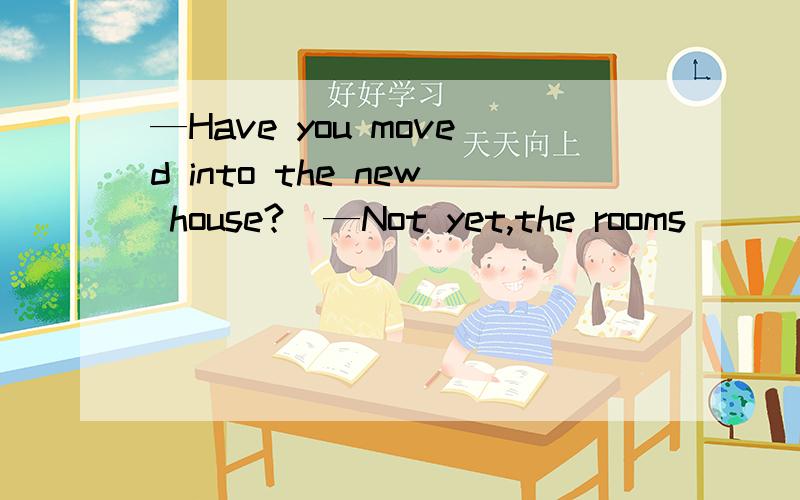 好好学习
天天向上

—Have you moved into the new house? —Not yet,the rooms